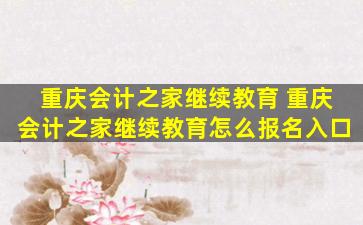 重庆会计之家继续教育 重庆会计之家继续教育怎么报名入口